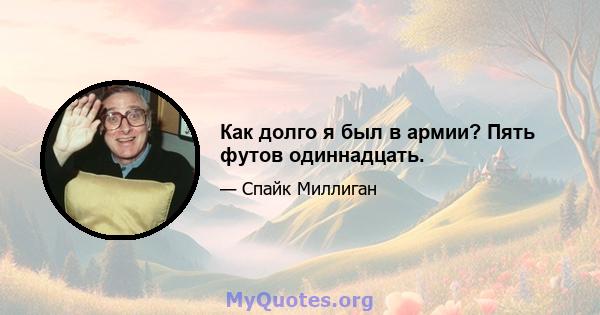 Как долго я был в армии? Пять футов одиннадцать.

— Спайк Миллиган

MyQuotes.org